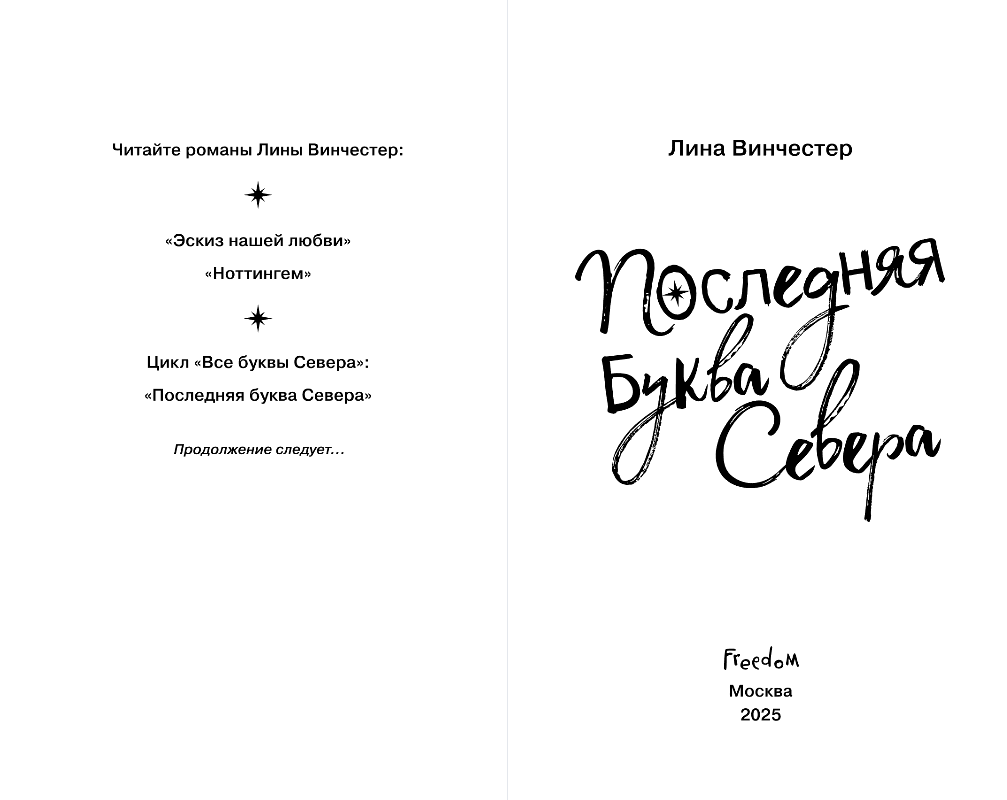 Читайте романы Лины Винчестер:

«Эскиз нашей любви»

«Ноттингем»

Цикл «Все буквы Севера»:

«Последняя буква Севера»

Продолжение следует…

Лина Винчестер

Последняя Буква Севера

Freedom

Москва
2025